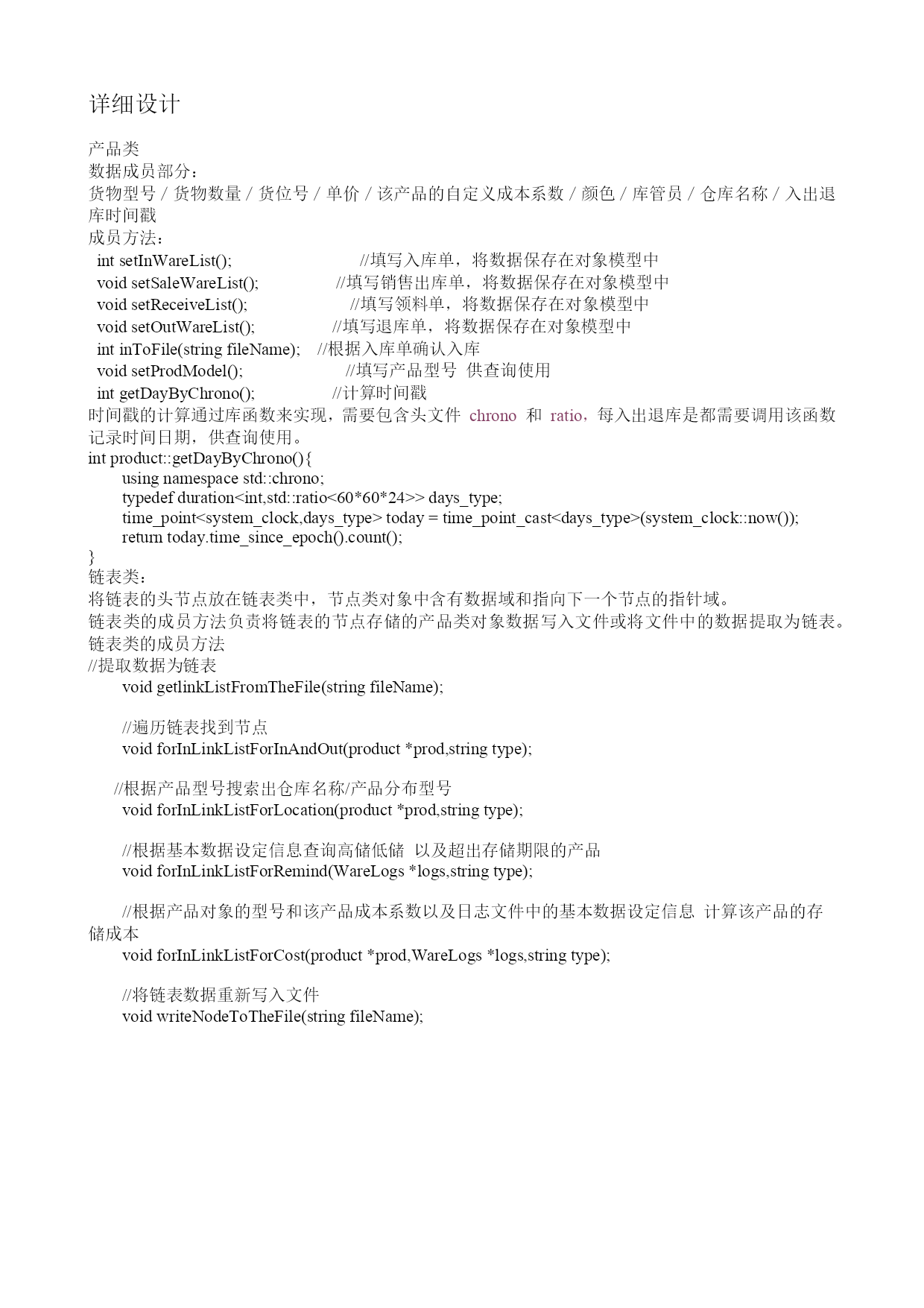 详细设计

产品类
数据成员部分：
货物型号 / 货物数量 / 货位号 / 单价 / 该产品的自定义成本系数 / 颜色 / 库管员 / 仓库名称 / 入出退库时间戳
成员方法：
int setInWareList(); //填写入库单，将数据保存在对象模型中
void setSaleWareList(); //填写销售出库单，将数据保存在对象模型中
void setReceiveList(); //填写领料单，将数据保存在对象模型中
void setOutWareList(); //填写退库单，将数据保存在对象模型中
int inToFile(string fileName); //根据入库单确认入库
void setProdModel(); //填写产品型号 供查询使用
int getDayByChrono(); //计算时间戳
时间戳的计算通过库函数来实现，需要包含头文件 chrono 和 ratio，每入出退库是都需要调用该函数记录时间日期，供查询使用。
int product::getDayByChrono(){
using namespace std::chrono;
typedef duration<int,std::ratio<60*60*24>> days_type;
time_point<system_clock,days_type> today = time_point_cast<days_type>(system_clock::now());
return today.time_since_epoch().count();
}
链表类：
将链表的头节点放在链表类中，节点类对象中含有数据域和指向下一个节点的指针域。
链表类的成员方法负责将链表的节点存储的产品类对象数据写入文件或将文件中的数据提取为链表。
链表类的成员方法
//提取数据为链表
void getlinkListFromTheFile(string fileName);

//遍历链表找到节点
void forInLinkListForInAndOut(product *prod,string type);

//根据产品型号搜索出仓库名称/产品分布型号
void forInLinkListForLocation(product *prod,string type);

//根据基本数据设定信息查询高储低储 以及超出存储期限的产品
void forInLinkListForRemind(WareLogs *logs,string type);

//根据产品对象的型号和该产品成本系数以及日志文件中的基本数据设定信息 计算该产品的存储成本
void forInLinkListForCost(product *prod,WareLogs *logs,string type);

//将链表数据重新写入文件
void writeNodeToTheFile(string fileName);